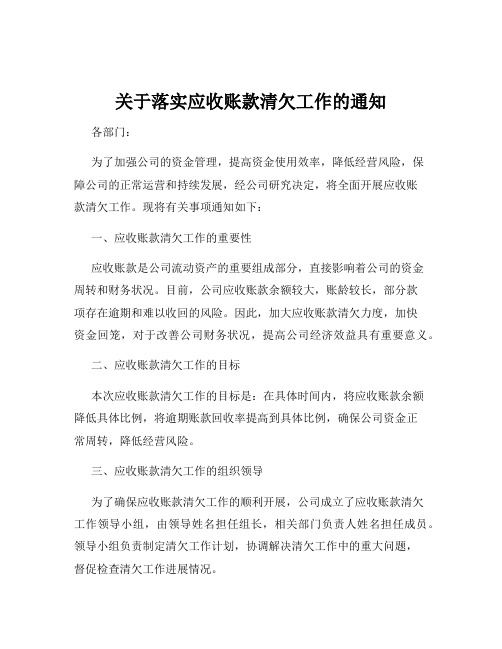 关于落实应收账款清欠工作的通知

各部门：

为了加强公司的资金管理，提高资金使用效率，降低经营风险，保障公司的正常运营和持续发展，经公司研究决定，将全面开展应收账款清欠工作。现将有关事项通知如下：

一、应收账款清欠工作的重要性

应收账款是公司流动资产的重要组成部分，直接影响着公司的资金周转和财务状况。目前，公司应收账款余额较大，账龄较长，部分款项存在逾期和难以收回的风险。因此，加大应收账款清欠力度，加快资金回笼，对于改善公司财务状况，提高公司经济效益具有重要意义。

二、应收账款清欠工作的目标

本次应收账款清欠工作的目标是：在具体时间内，将应收账款余额降低具体比例，将逾期账款回收率提高到具体比例，确保公司资金正常周转，降低经营风险。

三、应收账款清欠工作的组织领导

为了确保应收账款清欠工作的顺利开展，公司成立了应收账款清欠工作领导小组，由领导姓名担任组长，相关部门负责人姓名担任成员。领导小组负责制定清欠工作计划，协调解决清欠工作中的重大问题，督促检查清欠工作进展情况。